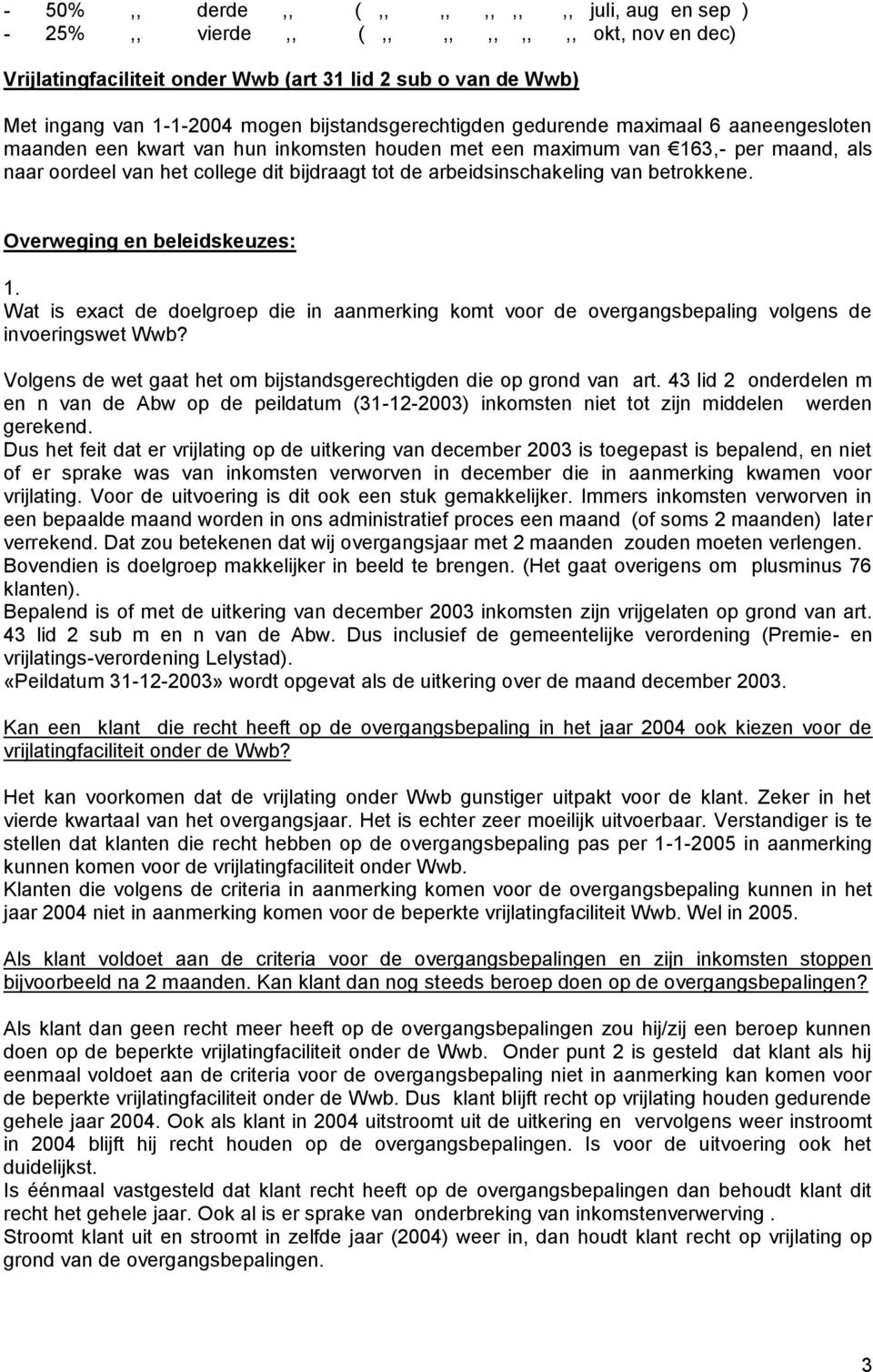 - 50% ,, derde ,, ( ,, ,, ,, ,, ,, juli, aug en sep )
- 25% ,, vierde ,, ( ,, ,, ,, ,, ,, okt, nov en dec)

Vrijlatingfaciliteit onder Wwb (art 31 lid 2 sub o van de Wwb)

Met ingang van 1-1-2004 mogen bijstandsgerechtigden gedurende maximaal 6 aaneengesloten maanden een kwart van hun inkomsten houden met een maximum van €163,- per maand, als naar oordeel van het college dit bijdraagt tot de arbeidsinschakeling van betrokkene.

Overweging en beleidskeuzes:

1.
Wat is exact de doelgroep die in aanmerking komt voor de overgangsbepaling volgens de invoeringswet Wwb?

Volgens de wet gaat het om bijstandsgerechtigden die op grond van art. 43 lid 2 onderdelen m en n van de Abw op de peildatum (31-12-2003) inkomsten niet tot zijn middelen werden gerekend.
Dus het feit dat er vrijlating op de uitkering van december 2003 is toegepast is bepalend, en niet of er sprake was van inkomsten verworven in december die in aanmerking kwamen voor vrijlating. Voor de uitvoering is dit ook een stuk gemakkelijker. Immers inkomsten verworven in een bepaalde maand worden in ons administratief proces een maand (of soms 2 maanden) later verrekend. Dat zou betekenen dat wij overgangsjaar met 2 maanden zouden moeten verlengen. Bovendien is doelgroep makkelijker in beeld te brengen. (Het gaat overigens om plusminus 76 klanten).
Bepalend is of met de uitkering van december 2003 inkomsten zijn vrijgelaten op grond van art. 43 lid 2 sub m en n van de Abw. Dus inclusief de gemeentelijke verordening (Premie- en vrijlatings-verordening Lelystad).
«Peildatum 31-12-2003» wordt opgevat als de uitkering over de maand december 2003.

Kan een klant die recht heeft op de overgangsbepaling in het jaar 2004 ook kiezen voor de vrijlatingfaciliteit onder de Wwb?

Het kan voorkomen dat de vrijlating onder Wwb gunstiger uitpakt voor de klant. Zeker in het vierde kwartaal van het overgangsjaar. Het is echter zeer moeilijk uitvoerbaar. Verstandiger is te stellen dat klanten die recht hebben op de overgangsbepaling pas per 1-1-2005 in aanmerking kunnen komen voor de vrijlatingfaciliteit onder Wwb.
Klanten die volgens de criteria in aanmerking komen voor de overgangsbepaling kunnen in het jaar 2004 niet in aanmerking komen voor de beperkte vrijlatingfaciliteit Wwb. Wel in 2005.

Als klant voldoet aan de criteria voor de overgangsbepalingen en zijn inkomsten stoppen bijvoorbeeld na 2 maanden. Kan klant dan nog steeds beroep doen op de overgangsbepalingen?

Als klant dan geen recht meer heeft op de overgangsbepalingen zou hij/zij een beroep kunnen doen op de beperkte vrijlatingfaciliteit onder de Wwb. Onder punt 2 is gesteld dat klant als hij eenmaal voldoet aan de criteria voor de overgangsbepaling niet in aanmerking kan komen voor de beperkte vrijlatingfaciliteit onder de Wwb. Dus klant blijft recht op vrijlating houden gedurende gehele jaar 2004. Ook als klant in 2004 uitstroomt uit de uitkering en vervolgens weer instroomt in 2004 blijft hij recht houden op de overgangsbepalingen. Is voor de uitvoering ook het duidelijkst.
Is éénmaal vastgesteld dat klant recht heeft op de overgangsbepalingen dan behoudt klant dit recht het gehele jaar. Ook al is er sprake van onderbreking van inkomstenverwerving .
Stroomt klant uit en stroomt in zelfde jaar (2004) weer in, dan houdt klant recht op vrijlating op grond van de overgangsbepalingen.

3